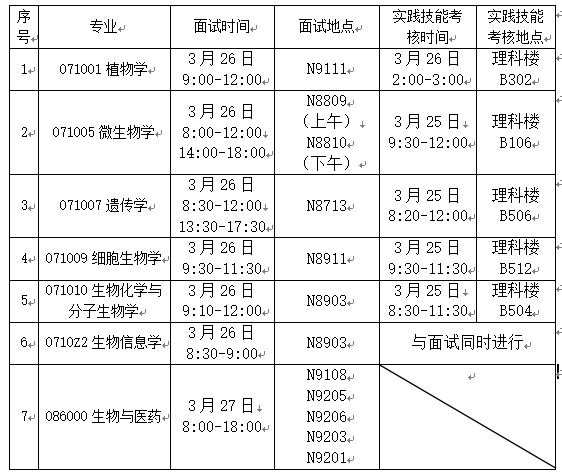 | 序号 | 专业 | 面试时间 | 面试地点 | 实践技能考核时间 | 实践技能考核地点 |
|---|---|---|---|---|---|
| 1 | 071001 植物学 | 3月26日 9:00-12:00 | N9111 | 3月26日 2:00-3:00 | 理科楼 B302 |
| 2 | 071005 微生物学 | 3月26日 8:00-12:00 14:00-18:00 | N8809（上午） N8810（下午） | 3月25日 9:30-12:00 | 理科楼 B106 |
| 3 | 071007 遗传学 | 3月26日 8:30-12:00 13:30-17:30 | N8713 | 3月25日 8:20-12:00 | 理科楼 B506 |
| 4 | 071009 细胞生物学 | 3月26日 9:30-11:30 | N8911 | 3月25日 9:30-11:30 | 理科楼 B512 |
| 5 | 071010 生物化学与分子生物学 | 3月26日 9:10-12:00 | N8903 | 3月25日 8:30-11:30 | 理科楼 B504 |
| 6 | 0710Z2 生物信息学 | 3月26日 8:30-9:00 | N8903 | 与面试同时进行 | |
| 7 | 086000 生物与医药 | 3月27日 8:00-18:00 | N9108 N9205 N9206 N9203 N9201 | | |